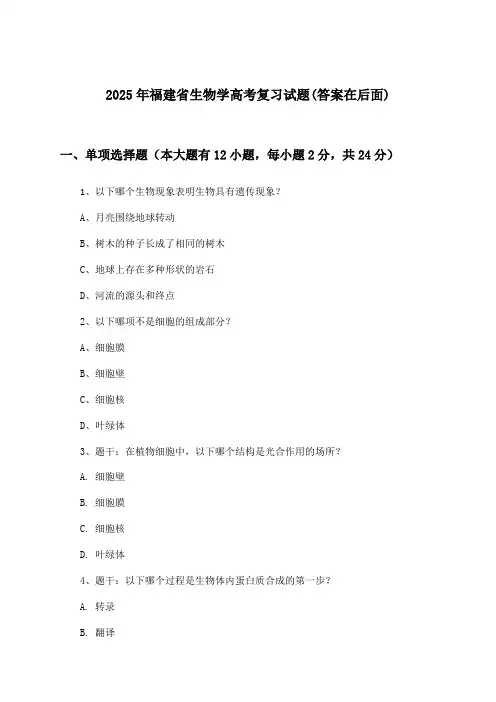 2025年福建省生物学高考复习试题(答案在后面)

一、单项选择题（本大题有12小题，每小题2分，共24分）

1、以下哪个生物现象表明生物具有遗传现象？

A、月亮围绕地球转动

B、树木的种子长成了相同的树木

C、地球上存在多种形状的岩石

D、河流的源头和终点

2、以下哪项不是细胞的组成部分？

A、细胞膜

B、细胞壁

C、细胞核

D、叶绿体

3、题干：在植物细胞中，以下哪个结构是光合作用的场所？

A. 细胞壁

B. 细胞膜

C. 细胞核

D. 叶绿体

4、题干：以下哪个过程是生物体内蛋白质合成的第一步？

A. 转录

B. 翻译